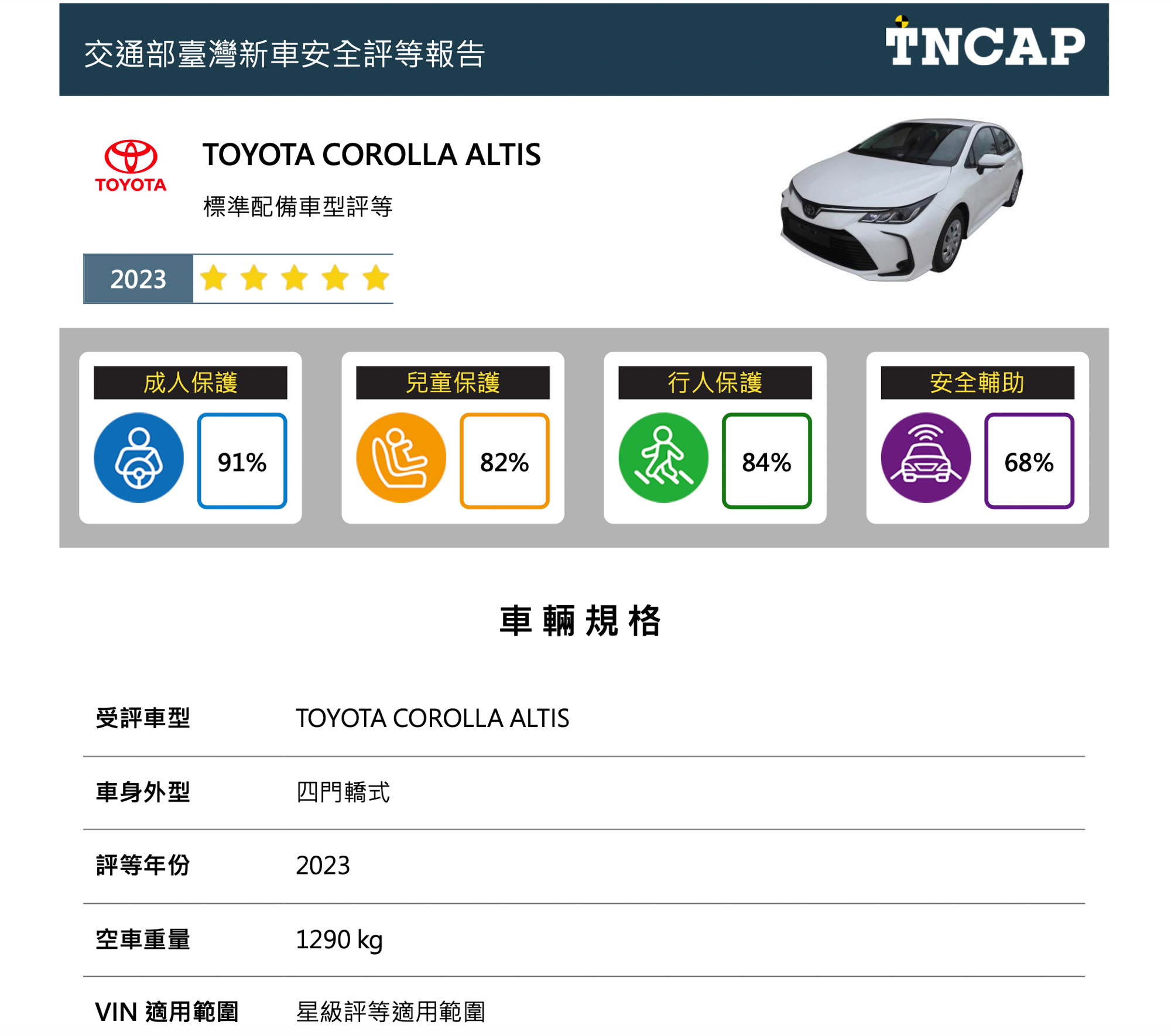 交通部臺灣新車安全評等報告

TNCAP

TOYOTA

TOYOTA COROLLA ALTIS

標準配備車型評等

2023

成人保護

91%

兒童保護

82%

行人保護

84%

安全輔助

68%

車輛規格

受評車型
TOYOTA COROLLA ALTIS

車身外型
四門轎式

評等年份
2023

空車重量
1290 kg

VIN 適用範圍
星級評等適用範圍